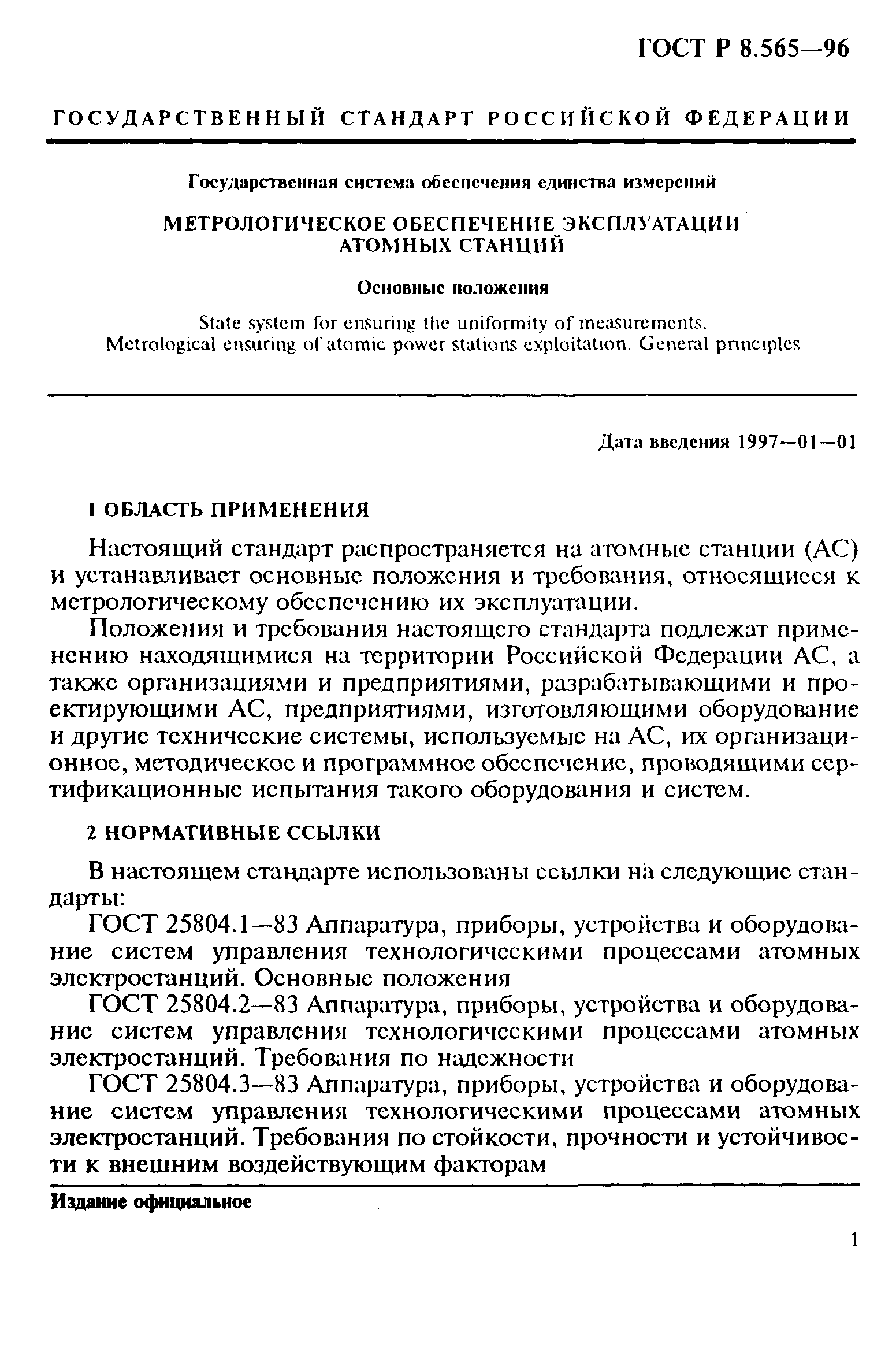 ГОСТ Р 8.565—96

ГОСУДАРСТВЕННЫЙ СТАНДАРТ РОССИЙСКОЙ ФЕДЕРАЦИИ

Государственная система обеспечения единства измерений

МЕТРОЛОГИЧЕСКОЕ ОБЕСПЕЧЕНИЕ ЭКСПЛУАТАЦИИ АТОМНЫХ СТАНЦИЙ

Основные положения

State system for ensuring the uniformity of measurements. Metrological ensuring of atomic power stations exploitation. General principles

Дата введения 1997—01—01

1 ОБЛАСТЬ ПРИМЕНЕНИЯ

Настоящий стандарт распространяется на атомные станции (АС) и устанавливает основные положения и требования, относящиеся к метрологическому обеспечению их эксплуатации.

Положения и требования настоящего стандарта подлежат применению находящимися на территории Российской Федерации АС, а также организациями и предприятиями, разрабатывающими и проектирующими АС, предприятиями, изготовляющими оборудование и другие технические системы, используемые на АС, их организационное, методическое и программное обеспечение, проводящими сертификационные испытания такого оборудования и систем.

2 НОРМАТИВНЫЕ ССЫЛКИ

В настоящем стандарте использованы ссылки на следующие стандарты:

ГОСТ 25804.1—83 Аппаратура, приборы, устройства и оборудование систем управления технологическими процессами атомных электростанций. Основные положения

ГОСТ 25804.2—83 Аппаратура, приборы, устройства и оборудование систем управления технологическими процессами атомных электростанций. Требования по надежности

ГОСТ 25804.3—83 Аппаратура, приборы, устройства и оборудование систем управления технологическими процессами атомных электростанций. Требования по стойкости, прочности и устойчивости к внешним воздействующим факторам

Издание официальное

1